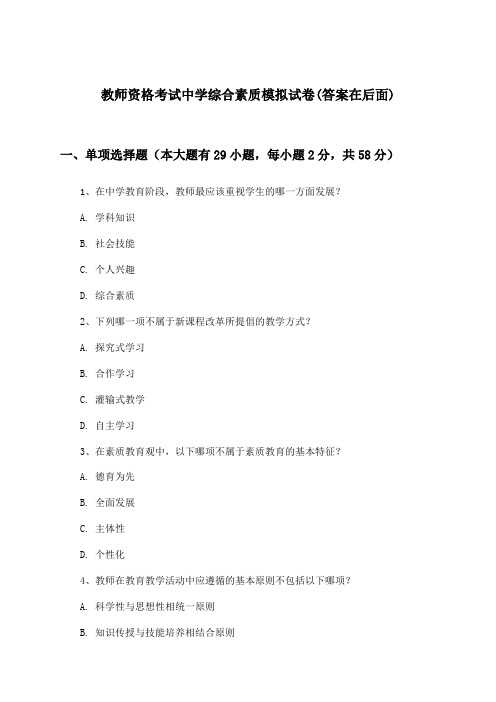 教师资格考试中学综合素质模拟试卷(答案在后面)

一、单项选择题（本大题有29小题，每小题2分，共58分）

1、在中学教育阶段，教师最应该重视学生的哪一方面发展？

A. 学科知识

B. 社会技能

C. 个人兴趣

D. 综合素质

2、下列哪一项不属于新课程改革所提倡的教学方式？

A. 探究式学习

B. 合作学习

C. 灌输式教学

D. 自主学习

3、在素质教育观中，以下哪项不属于素质教育的基本特征？

A. 德育为先

B. 全面发展

C. 主体性

D. 个性化

4、教师在教育教学活动中应遵循的基本原则不包括以下哪项？

A. 科学性与思想性相统一原则

B. 知识传授与技能培养相结合原则